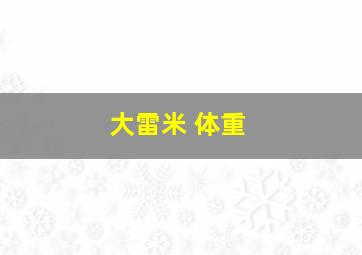 大雷米 体重